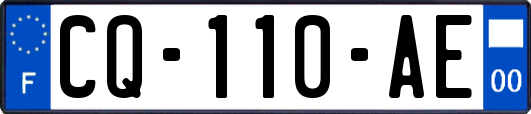 F
CQ-110-AE
00